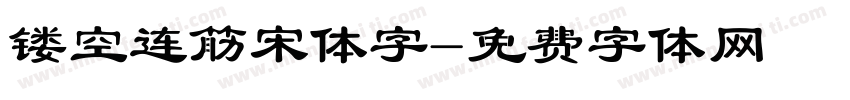 镂空连筋宋体字-免费字体网